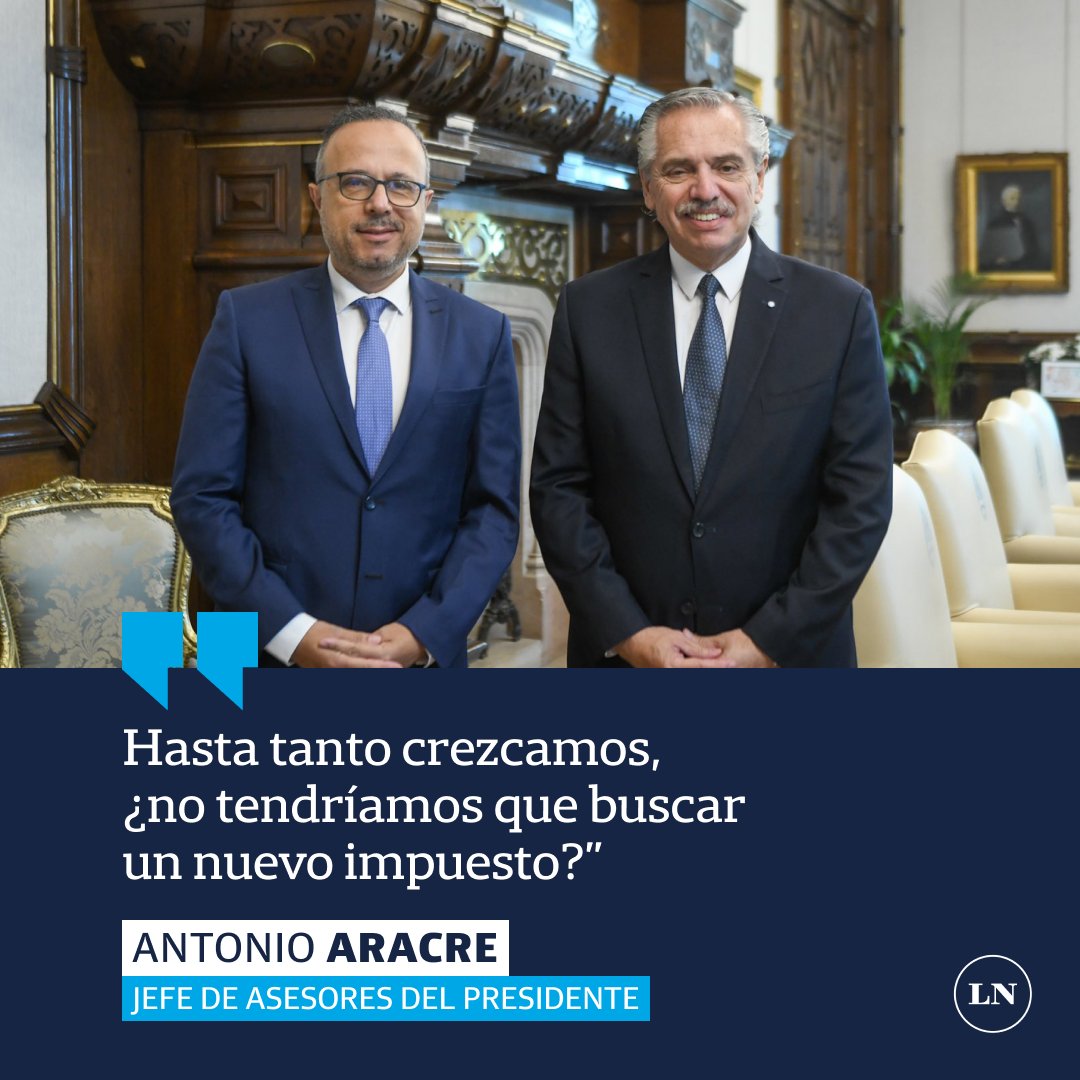 Hasta tanto crezcamos, ¿no tendríamos que buscar un nuevo impuesto?"

ANTONIO ARACRE
JEFE DE ASESORES DEL PRESIDENTE

LN